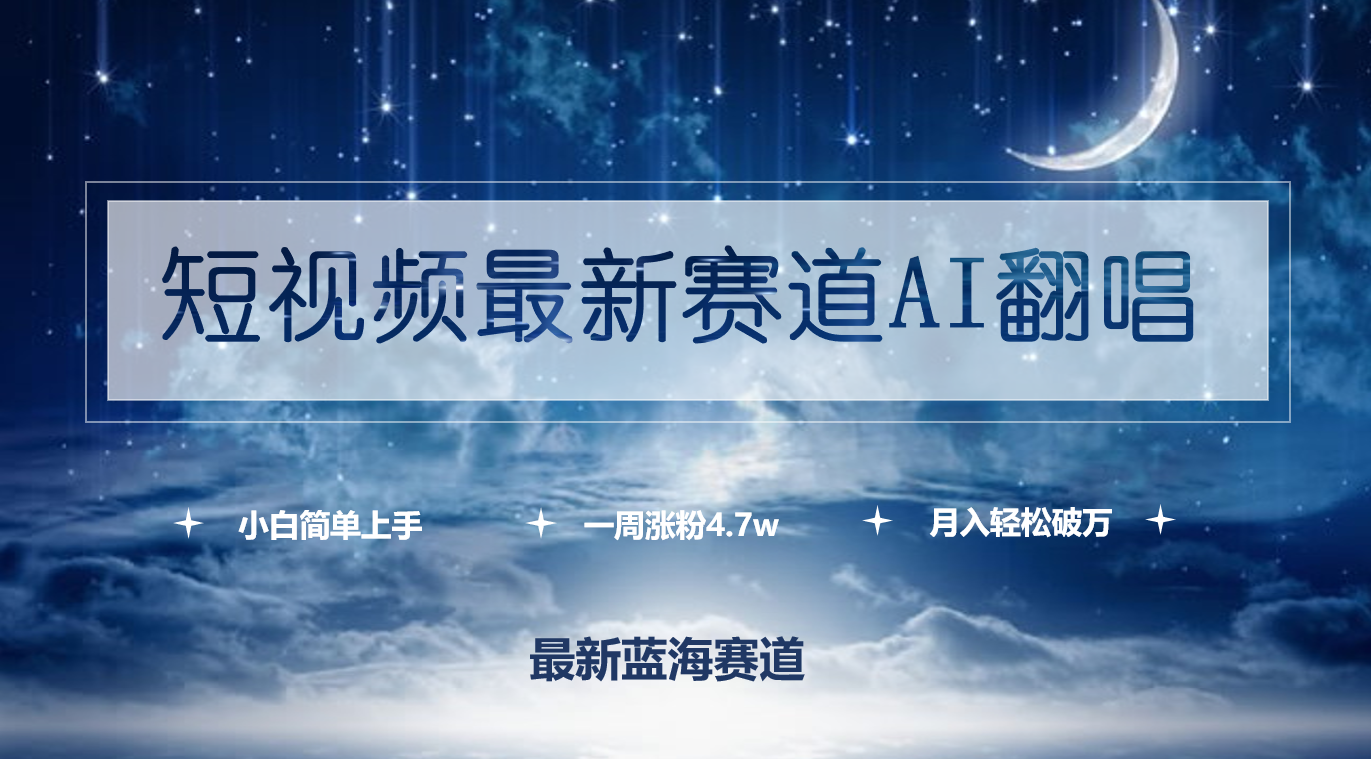 短视频最新赛道AI翻唱

小白简单上手　一周涨粉4.7w　月入轻松破万

最新蓝海赛道